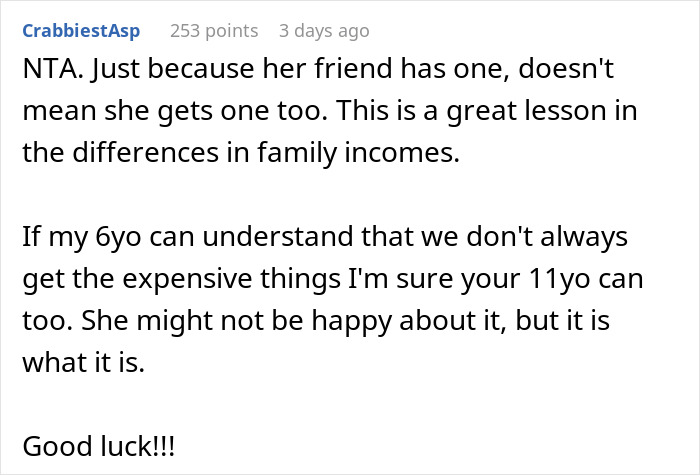 CrabbiestAsp 253 points 3 days ago

NTA. Just because her friend has one, doesn't mean she gets one too. This is a great lesson in the differences in family incomes.

If my 6yo can understand that we don't always get the expensive things I'm sure your 11yo can too. She might not be happy about it, but it is what it is.

Good luck!!!